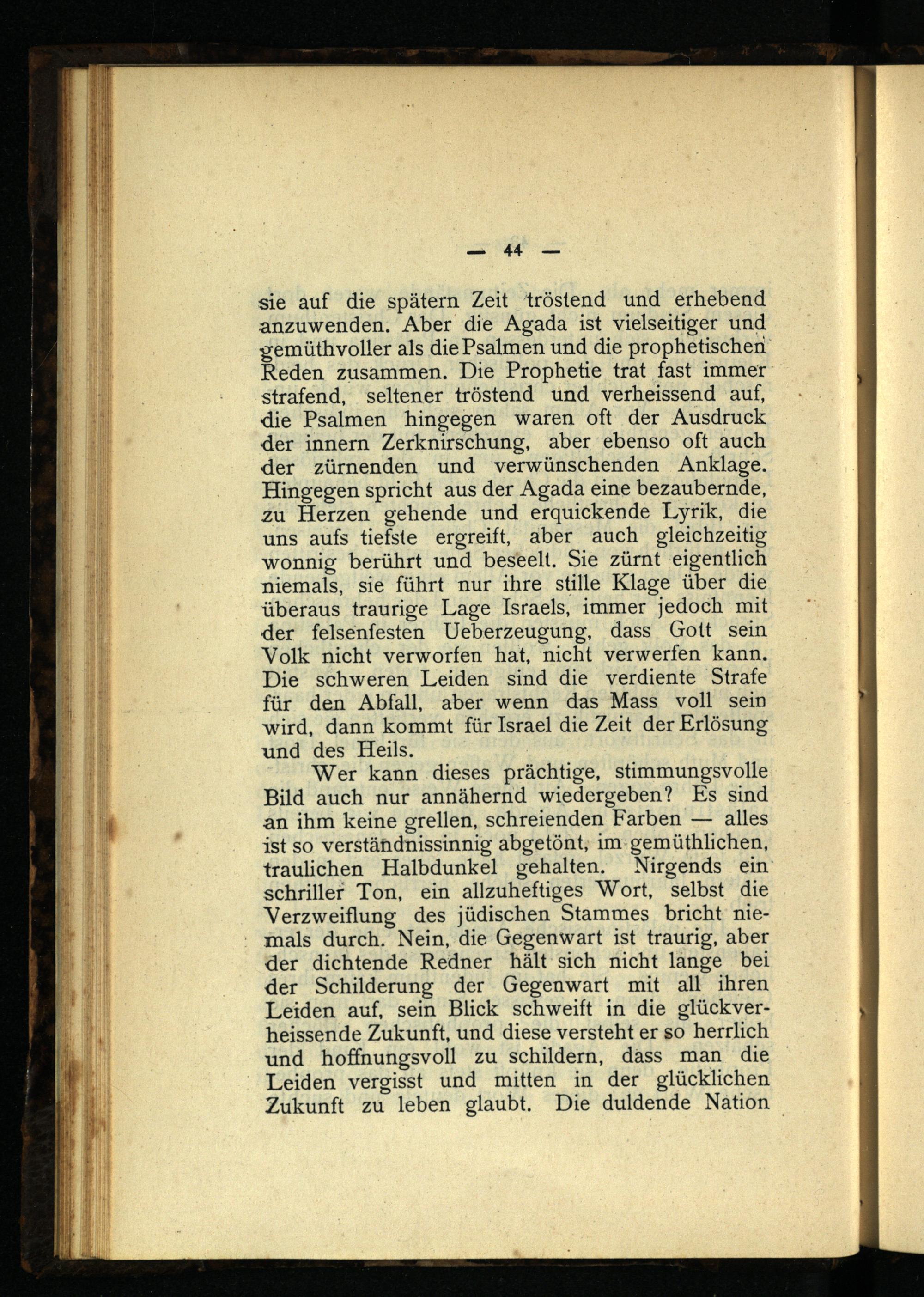 — 44 —

sie auf die spätern Zeit tröstend und erhebend anzuwenden. Aber die Agada ist vielseitiger und gemüthvoller als die Psalmen und die prophetischen Reden zusammen. Die Prophetie trat fast immer strafend, seltener tröstend und verheissend auf, die Psalmen hingegen waren oft der Ausdruck der innern Zerknirschung, aber ebenso oft auch der zürnenden und verwünschenden Anklage. Hingegen spricht aus der Agada eine bezaubernde, zu Herzen gehende und erquickende Lyrik, die uns aufs tiefste ergreift, aber auch gleichzeitig wonnig berührt und beseelt. Sie zürnt eigentlich niemals, sie führt nur ihre stille Klage über die überaus traurige Lage Israels, immer jedoch mit der felsenfesten Ueberzeugung, dass Gott sein Volk nicht verworfen hat, nicht verwerfen kann. Die schweren Leiden sind die verdiente Strafe für den Abfall, aber wenn das Mass voll sein wird, dann kommt für Israel die Zeit der Erlösung und des Heils.

Wer kann dieses prächtige, stimmungsvolle Bild auch nur annähernd wiedergeben? Es sind an ihm keine grellen, schreienden Farben — alles ist so verständnissinnig abgetönt, im gemüthlichen, traulichen Halbdunkel gehalten. Nirgends ein schriller Ton, ein allzuheftiges Wort, selbst die Verzweiflung des jüdischen Stammes bricht niemals durch. Nein, die Gegenwart ist traurig, aber der dichtende Redner hält sich nicht lange bei der Schilderung der Gegenwart mit all ihren Leiden auf, sein Blick schweift in die glückverheissende Zukunft, und diese versteht er so herrlich und hoffnungsvoll zu schildern, dass man die Leiden vergisst und mitten in der glücklichen Zukunft zu leben glaubt. Die duldende Nation